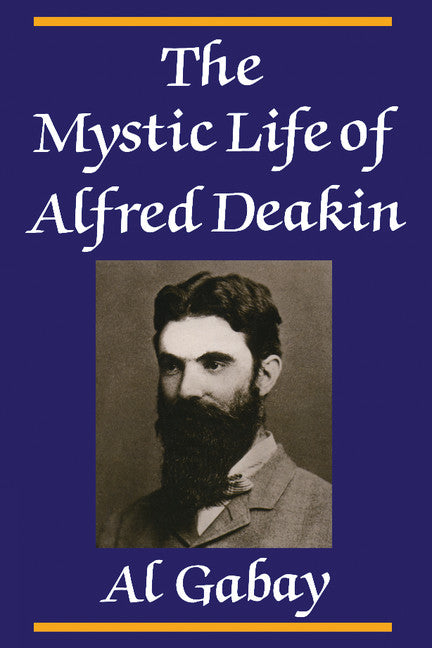 The Mystic Life of Alfred Deakin

Al Gabay